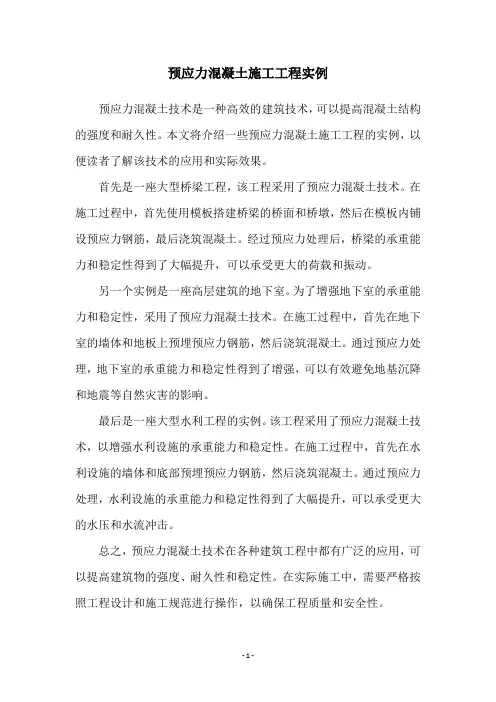 预应力混凝土施工工程实例

预应力混凝土技术是一种高效的建筑技术，可以提高混凝土结构的强度和耐久性。本文将介绍一些预应力混凝土施工工程的实例，以便读者了解该技术的应用和实际效果。

首先是一座大型桥梁工程，该工程采用了预应力混凝土技术。在施工过程中，首先使用模板搭建桥梁的桥面和桥墩，然后在模板内铺设预应力钢筋，最后浇筑混凝土。经过预应力处理后，桥梁的承重能力和稳定性得到了大幅提升，可以承受更大的荷载和振动。

另一个实例是一座高层建筑的地下室。为了增强地下室的承重能力和稳定性，采用了预应力混凝土技术。在施工过程中，首先在地下室的墙体和地板上预埋预应力钢筋，然后浇筑混凝土。通过预应力处理，地下室的承重能力和稳定性得到了增强，可以有效避免地基沉降和地震等自然灾害的影响。

最后是一座大型水利工程的实例。该工程采用了预应力混凝土技术，以增强水利设施的承重能力和稳定性。在施工过程中，首先在水利设施的墙体和底部预埋预应力钢筋，然后浇筑混凝土。通过预应力处理，水利设施的承重能力和稳定性得到了大幅提升，可以承受更大的水压和水流冲击。

总之，预应力混凝土技术在各种建筑工程中都有广泛的应用，可以提高建筑物的强度、耐久性和稳定性。在实际施工中，需要严格按照工程设计和施工规范进行操作，以确保工程质量和安全性。

- 1 -